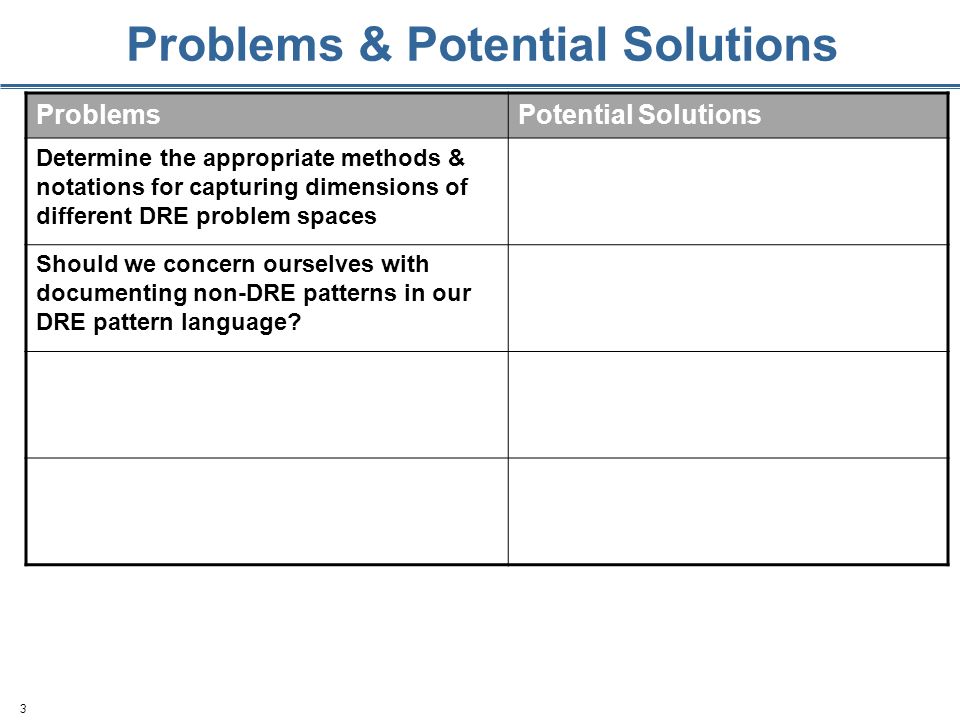 Problems & Potential Solutions

| Problems | Potential Solutions |
|---|---|
| Determine the appropriate methods & notations for capturing dimensions of different DRE problem spaces | |
| Should we concern ourselves with documenting non-DRE patterns in our DRE pattern language? | |
| | |
| | |

3